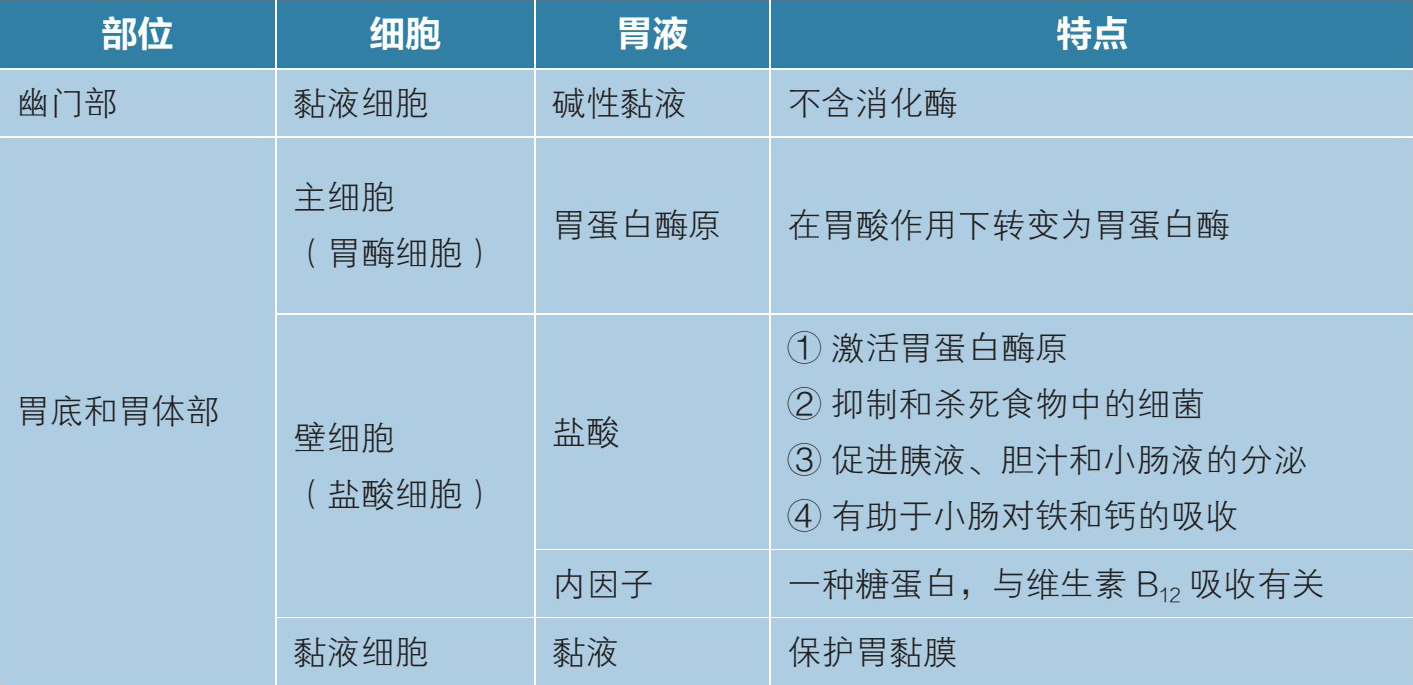 | 部位 | 细胞 | 胃液 | 特点 |
|---|---|---|---|
| 幽门部 | 黏液细胞 | 碱性黏液 | 不含消化酶 |
| 胃底和胃体部 | 主细胞（胃酶细胞） | 胃蛋白酶原 | 在胃酸作用下转变为胃蛋白酶 |
|  | 壁细胞（盐酸细胞） | 盐酸 | ①激活胃蛋白酶原 ②抑制和杀死食物中的细菌 ③促进胰液、胆汁和小肠液的分泌 ④有助于小肠对铁和钙的吸收 |
|  |  | 内因子 | 一种糖蛋白，与维生素$B_{12}$吸收有关 |
|  | 黏液细胞 | 黏液 | 保护胃黏膜 |